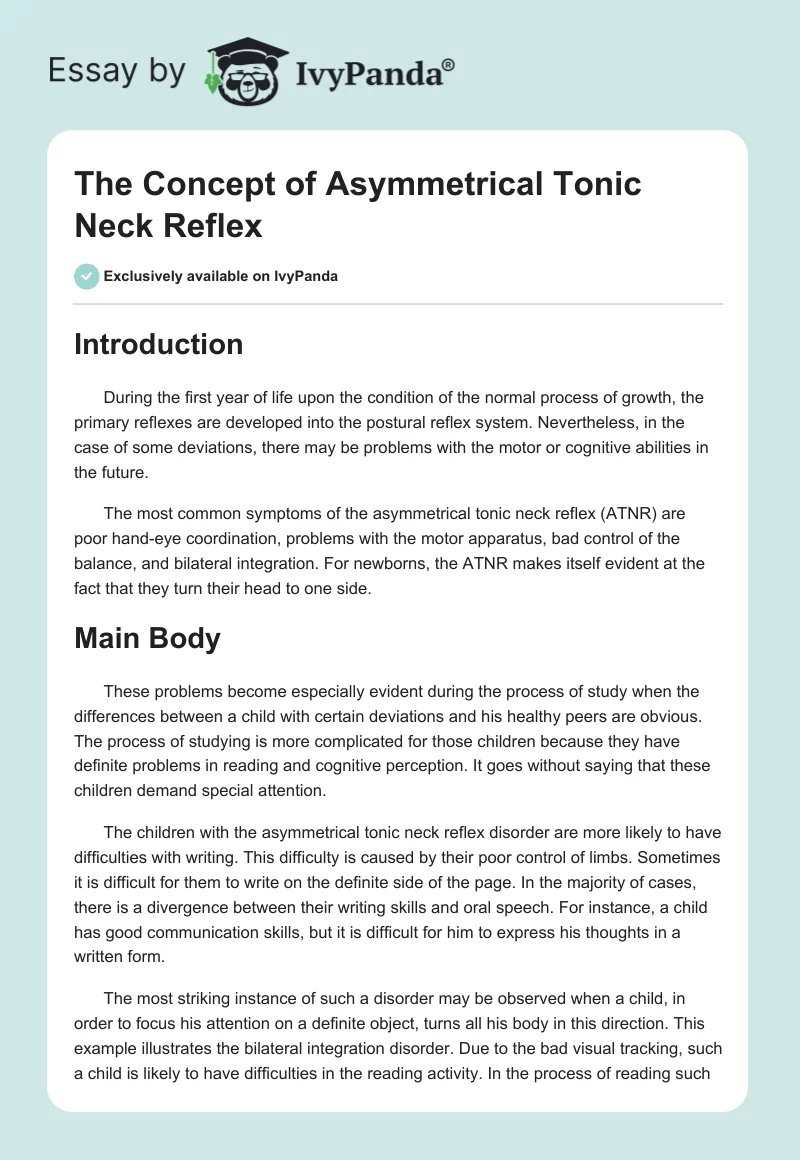 Essay by IvyPanda®

The Concept of Asymmetrical Tonic Neck Reflex

Exclusively available on IvyPanda

Introduction

During the first year of life upon the condition of the normal process of growth, the primary reflexes are developed into the postural reflex system. Nevertheless, in the case of some deviations, there may be problems with the motor or cognitive abilities in the future.

The most common symptoms of the asymmetrical tonic neck reflex (ATNR) are poor hand-eye coordination, problems with the motor apparatus, bad control of the balance, and bilateral integration. For newborns, the ATNR makes itself evident at the fact that they turn their head to one side.

Main Body

These problems become especially evident during the process of study when the differences between a child with certain deviations and his healthy peers are obvious. The process of studying is more complicated for those children because they have definite problems in reading and cognitive perception. It goes without saying that these children demand special attention.

The children with the asymmetrical tonic neck reflex disorder are more likely to have difficulties with writing. This difficulty is caused by their poor control of limbs. Sometimes it is difficult for them to write on the definite side of the page. In the majority of cases, there is a divergence between their writing skills and oral speech. For instance, a child has good communication skills, but it is difficult for him to express his thoughts in a written form.

The most striking instance of such a disorder may be observed when a child, in order to focus his attention on a definite object, turns all his body in this direction. This example illustrates the bilateral integration disorder. Due to the bad visual tracking, such a child is likely to have difficulties in the reading activity. In the process of reading such